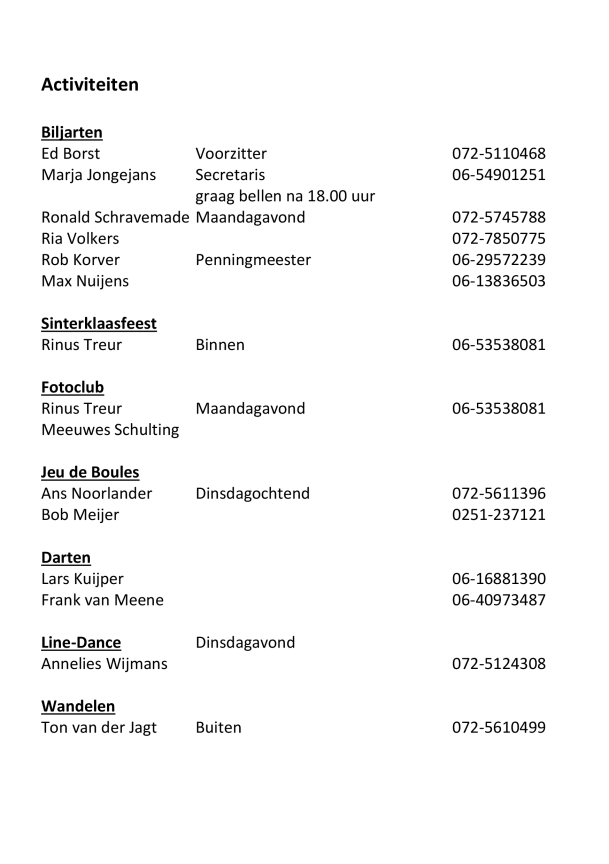 Activiteiten

Biljarten
Ed Borst Voorzitter 072-5110468
Marja Jongejans Secretaris 06-54901251
graag bellen na 18.00 uur
Ronald Schravemade Maandagavond 072-5745788
Ria Volkers 072-7850775
Rob Korver Penningmeester 06-29572239
Max Nuijens 06-13836503

Sinterklaasfeest
Rinus Treur Binnen 06-53538081

Fotoclub
Rinus Treur Maandagavond 06-53538081
Meeuwes Schulting

Jeu de Boules
Ans Noorlander Dinsdagochtend 072-5611396
Bob Meijer 0251-237121

Darten
Lars Kuijper 06-16881390
Frank van Meene 06-40973487

Line-Dance Dinsdagavond
Annelies Wijmans 072-5124308

Wandelen
Ton van der Jagt Buiten 072-5610499